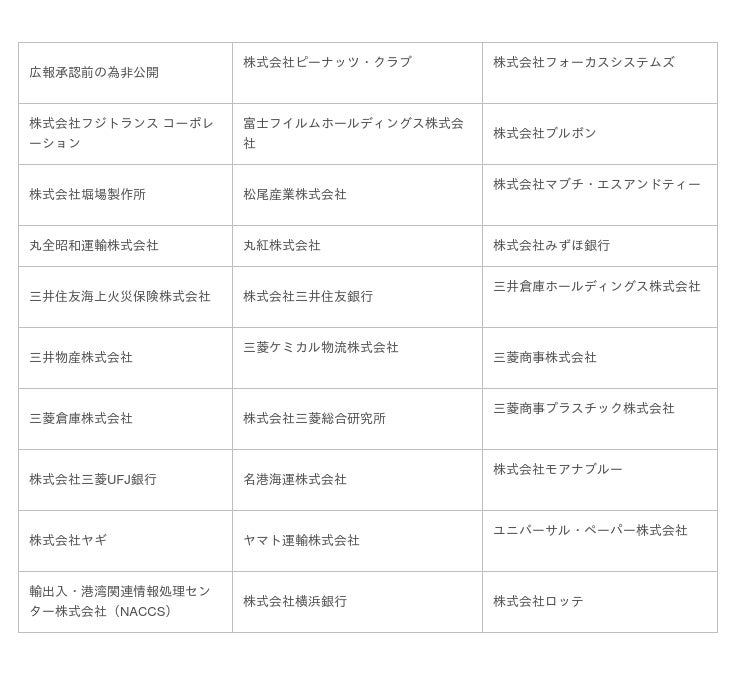 | 広報承認前の為非公開 | 株式会社ピーナッツ・クラブ | 株式会社フォーカスシステムズ |
|---|---|---|
| 株式会社フジトランス コーポレーション | 富士フイルムホールディングス株式会社 | 株式会社ブルボン |
| 株式会社堀場製作所 | 松尾産業株式会社 | 株式会社マブチ・エスアンドティー |
| 丸全昭和運輸株式会社 | 丸紅株式会社 | 株式会社みずほ銀行 |
| 三井住友海上火災保険株式会社 | 株式会社三井住友銀行 | 三井倉庫ホールディングス株式会社 |
| 三井物産株式会社 | 三菱ケミカル物流株式会社 | 三菱商事株式会社 |
| 三菱倉庫株式会社 | 株式会社三菱総合研究所 | 三菱商事プラスチック株式会社 |
| 株式会社三菱UFJ銀行 | 名港海運株式会社 | 株式会社モアナブルー |
| 株式会社ヤギ | ヤマト運輸株式会社 | ユニバーサル・ペーパー株式会社 |
| 輸出入・港湾関連情報処理センター株式会社（NACCS） | 株式会社横浜銀行 | 株式会社ロッテ |